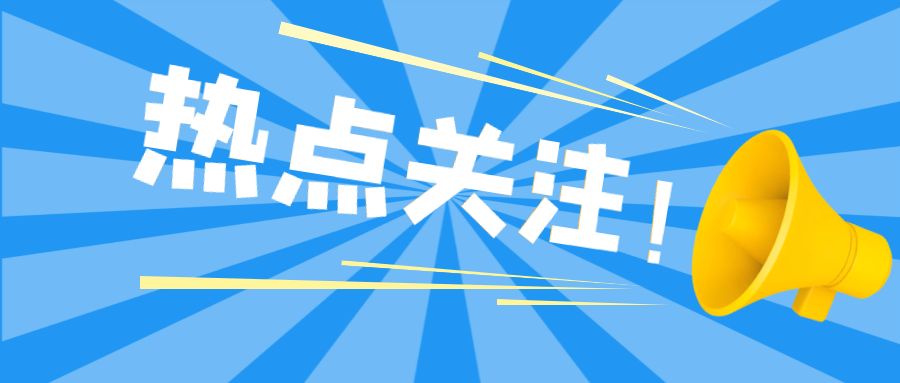 热点关注！